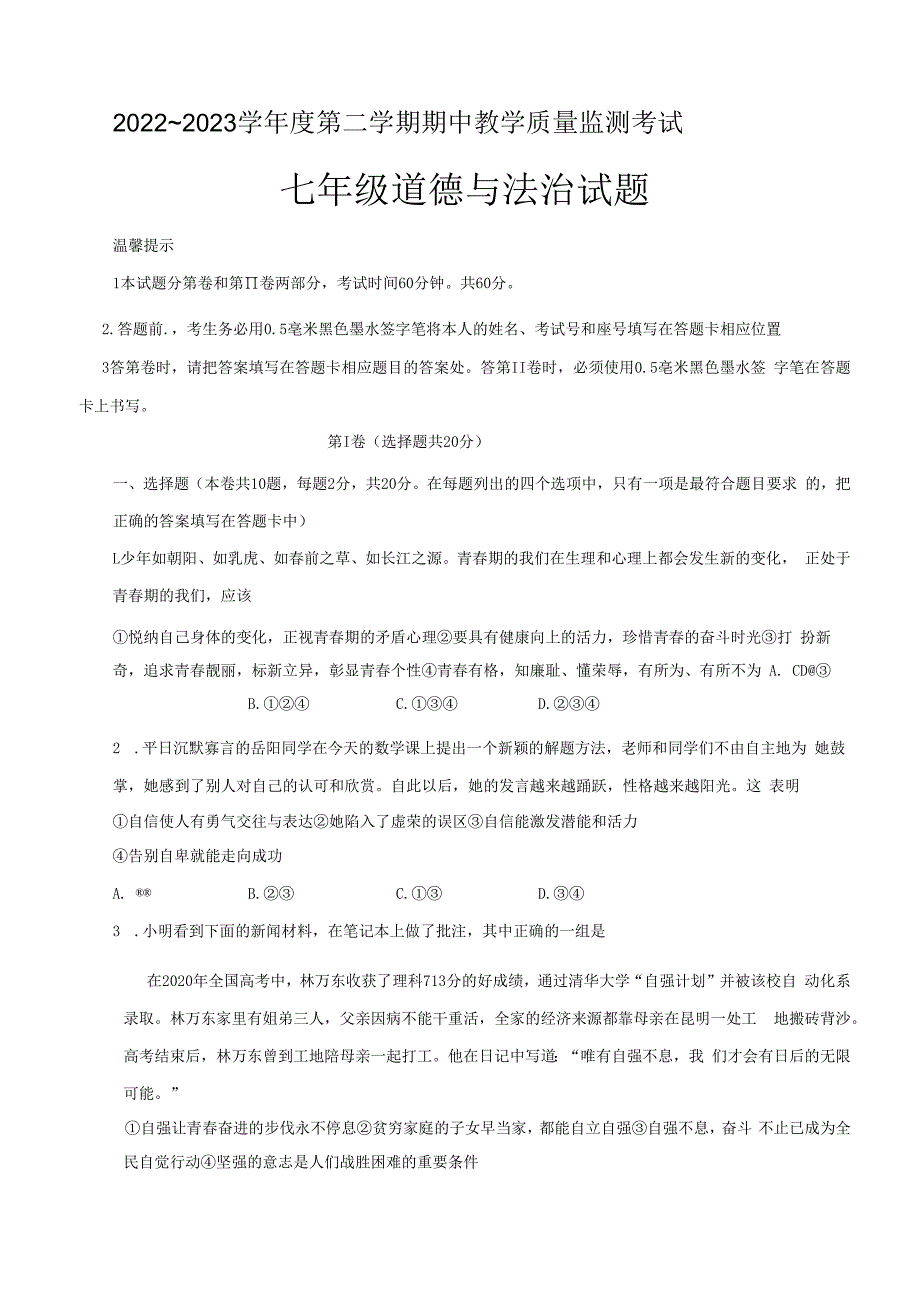 2022~2023学年度第二学期期中教学质量监测考试

七年级道德与法治试题

温馨提示

1本试题分第卷和第Ⅱ卷两部分，考试时间60分钟。共60分。

2.答题前.，考生务必用0.5毫米黑色墨水签字笔将本人的姓名、考试号和座号填写在答题卡相应位置

3答第卷时，请把答案填写在答题卡相应题目的答案处。答第II卷时，必须使用0.5毫米黑色墨水签 字笔在答题卡上书写。

第I卷（选择题共20分）

一、选择题（本卷共10题，每题2分，共20分。在每题列出的四个选项中，只有一项是最符合题目要求 的，把正确的答案填写在答题卡中）

L少年如朝阳、如乳虎、如春前之草、如长江之源。青春期的我们在生理和心理上都会发生新的变化， 正处于青春期的我们，应该

①悦纳自己身体的变化，正视青春期的矛盾心理②要具有健康向上的活力，珍惜青春的奋斗时光③打 扮新奇，追求青春靓丽，标新立异，彰显青春个性④青春有格，知廉耻、懂荣辱，有所为、有所不为 A. CD@③

B.①②④ C.①③④ D.②③④

2 .平日沉默寡言的岳阳同学在今天的数学课上提出一个新颖的解题方法，老师和同学们不由自主地为 她鼓掌，她感到了别人对自己的认可和欣赏。自此以后，她的发言越来越踊跃，性格越来越阳光。这 表明

①自信使人有勇气交往与表达②她陷入了虚荣的误区③自信能激发潜能和活力

④告别自卑就能走向成功

A. ®® B.②③ C.①③ D.③④

3 .小明看到下面的新闻材料，在笔记本上做了批注，其中正确的一组是

在2020年全国高考中，林万东收获了理科713分的好成绩，通过清华大学“自强计划”并被该校自 动化系录取。林万东家里有姐弟三人，父亲因病不能干重活，全家的经济来源都靠母亲在昆明一处工 地搬砖背沙。高考结束后，林万东曾到工地陪母亲一起打工。他在日记中写道：“唯有自强不息，我 们才会有日后的无限可能。”

①自强让青春奋进的步伐永不停息②贫穷家庭的子女早当家，都能自立自强③自强不息，奋斗 不止已成为全民自觉行动④坚强的意志是人们战胜困难的重要条件